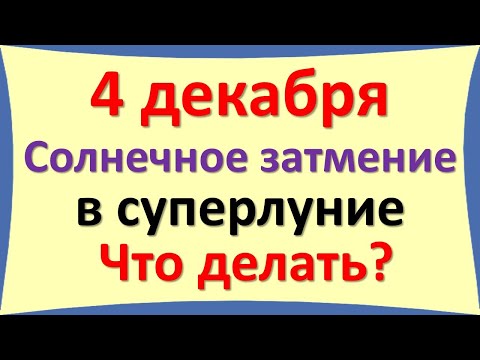 4 декабря
Солнечное затмение
в суперлуние
Что делать?